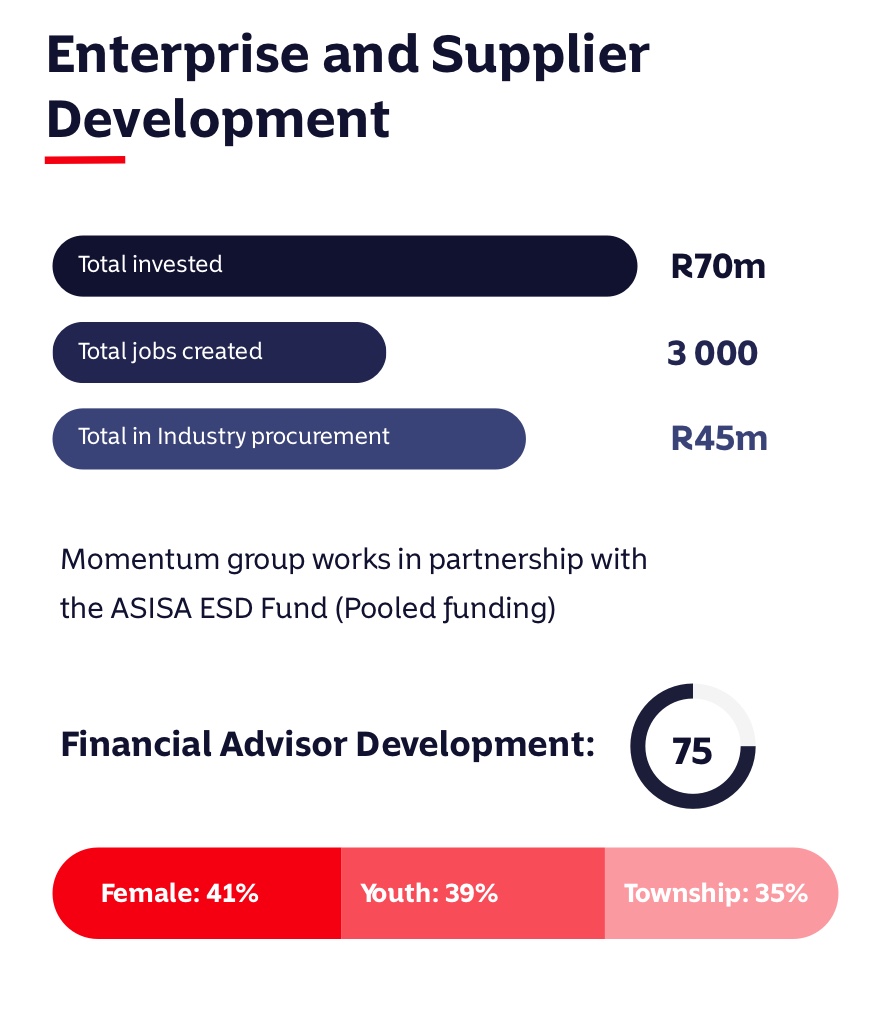 Enterprise and Supplier Development

Total invested R70m

Total jobs created 3 000

Total in Industry procurement R45m

Momentum group works in partnership with the ASISA ESD Fund (Pooled funding)

Financial Advisor Development: 75

Female: 41% Youth: 39% Township: 35%